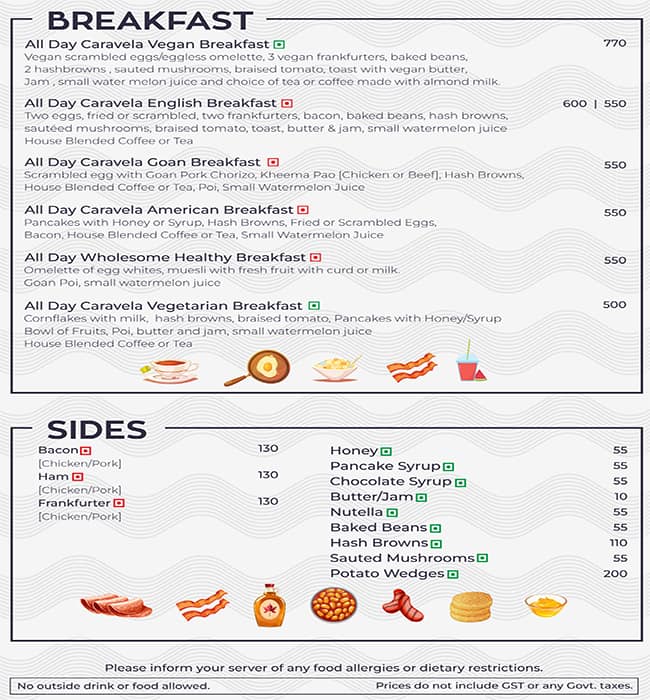 BREAKFAST

All Day Caravela Vegan Breakfast 770
Vegan scrambled eggs/eggless omelette, 3 vegan frankfurters, baked beans, 2 hashbrowns , sauted mushrooms, braised tomato, toast with vegan butter, Jam , small water melon juice and choice of tea or coffee made with almond milk.

All Day Caravela English Breakfast 600 | 550
Two eggs, fried or scrambled, two frankfurters, bacon, baked beans, hash browns, sautéed mushrooms, braised tomato, toast, butter & jam, small watermelon juice House Blended Coffee or Tea

All Day Caravela Goan Breakfast 550
Scrambled egg with Goan Pork Chorizo, Kheema Pao [Chicken or Beef], Hash Browns, House Blended Coffee or Tea, Poi, Small Watermelon Juice

All Day Caravela American Breakfast 550
Pancakes with Honey or Syrup, Hash Browns, Fried or Scrambled Eggs, Bacon, House Blended Coffee or Tea, Small Watermelon Juice

All Day Wholesome Healthy Breakfast 550
Omelette of egg whites, muesli with fresh fruit with curd or milk. Goan Poi, small watermelon juice

All Day Caravela Vegetarian Breakfast 500
Cornflakes with milk, hash browns, braised tomato, Pancakes with Honey/Syrup Bowl of Fruits, Poi, butter and jam, small watermelon juice House Blended Coffee or Tea

SIDES

Bacon 130
[Chicken/Pork]
Ham 130
[Chicken/Pork]
Frankfurter 130
[Chicken/Pork]

Honey 55
Pancake Syrup 55
Chocolate Syrup 55
Butter/Jam 10
Nutella 55
Baked Beans 55
Hash Browns 110
Sauted Mushrooms 55
Potato Wedges 200

Please inform your server of any food allergies or dietary restrictions.

No outside drink or food allowed.

Prices do not include GST or any Govt. taxes.